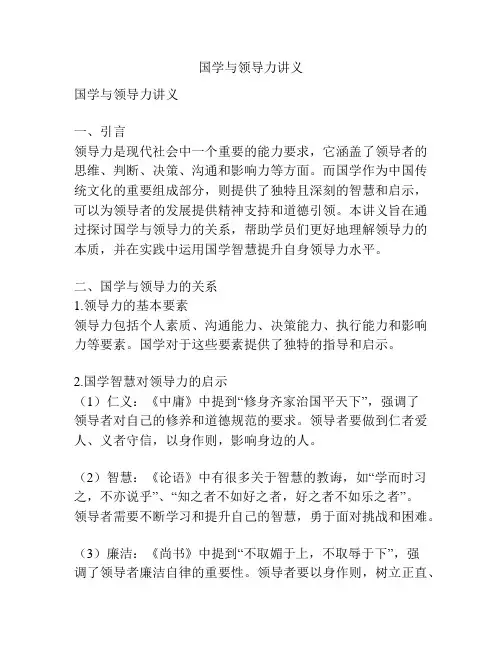 国学与领导力讲义

国学与领导力讲义

一、引言
领导力是现代社会中一个重要的能力要求，它涵盖了领导者的思维、判断、决策、沟通和影响力等方面。而国学作为中国传统文化的重要组成部分，则提供了独特且深刻的智慧和启示，可以为领导者的发展提供精神支持和道德引领。本讲义旨在通过探讨国学与领导力的关系，帮助学员们更好地理解领导力的本质，并在实践中运用国学智慧提升自身领导力水平。

二、国学与领导力的关系
1.领导力的基本要素
领导力包括个人素质、沟通能力、决策能力、执行能力和影响力等要素。国学对于这些要素提供了独特的指导和启示。

2.国学智慧对领导力的启示
（1）仁义：《中庸》中提到“修身齐家治国平天下”，强调了领导者对自己的修养和道德规范的要求。领导者要做到仁者爱人、义者守信，以身作则，影响身边的人。

（2）智慧：《论语》中有很多关于智慧的教诲，如“学而时习之，不亦说乎”、“知之者不如好之者，好之者不如乐之者”。领导者需要不断学习和提升自己的智慧，勇于面对挑战和困难。

（3）廉洁：《尚书》中提到“不取媚于上，不取辱于下”，强调了领导者廉洁自律的重要性。领导者要以身作则，树立正直、